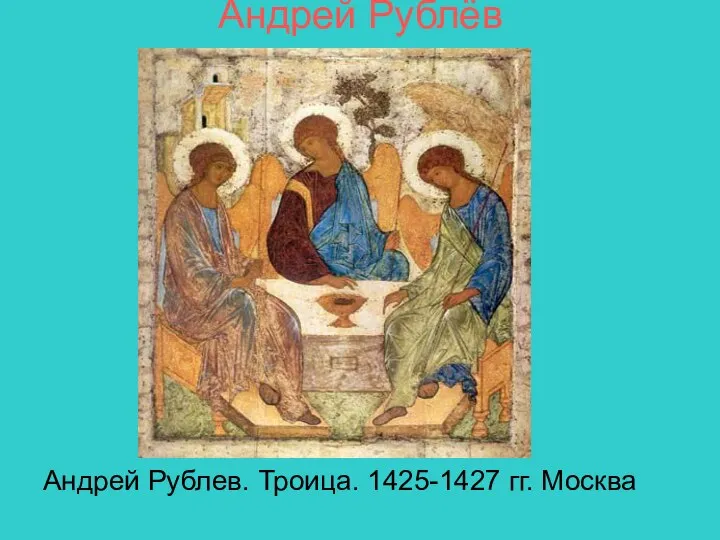 Андрей Рублёв

Андрей Рублев. Троица. 1425-1427 гг. Москва